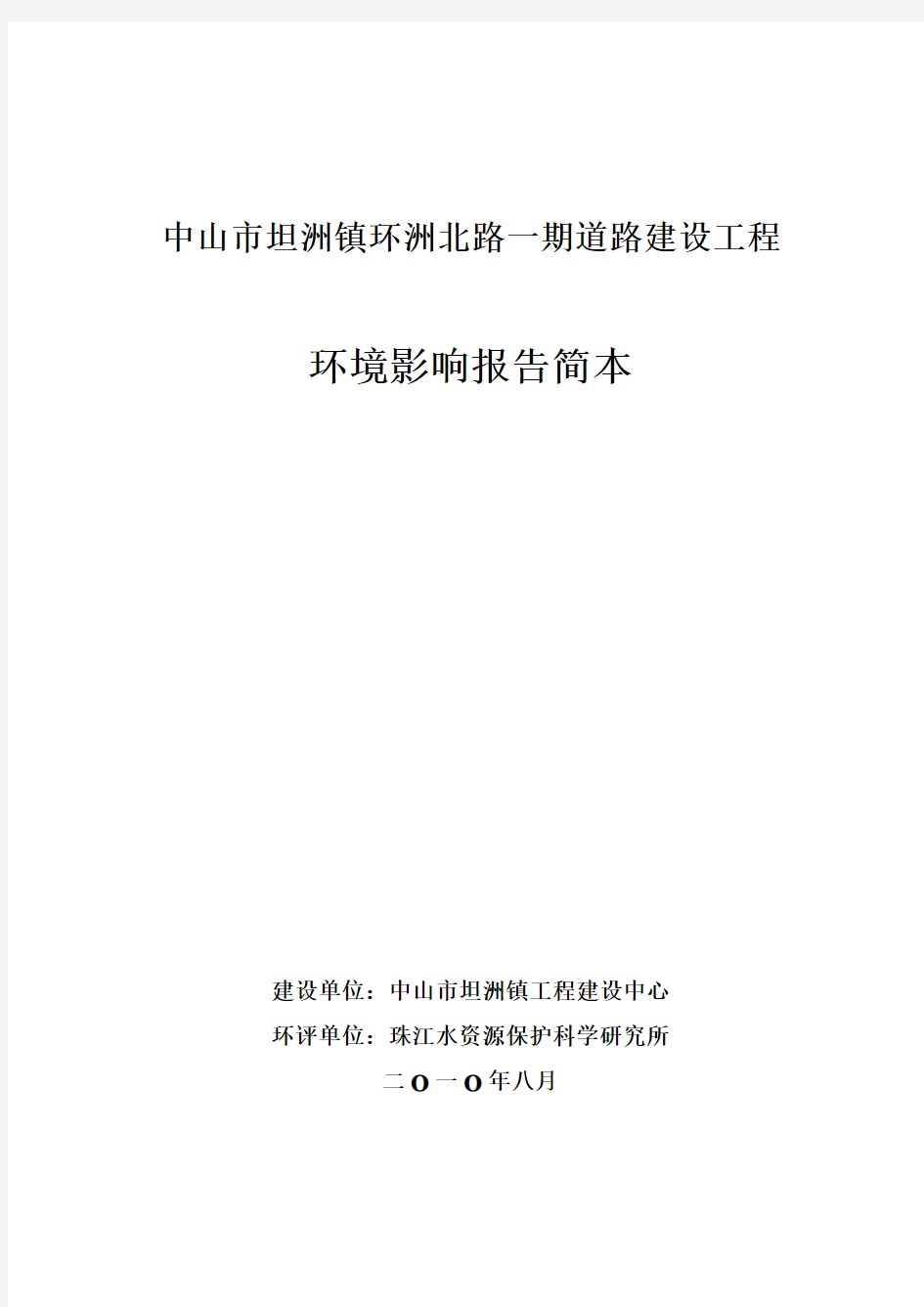 中山市坦洲镇环洲北路一期道路建设工程

环境影响报告简本

建设单位：中山市坦洲镇工程建设中心

环评单位：珠江水资源保护科学研究所

二O一O年八月